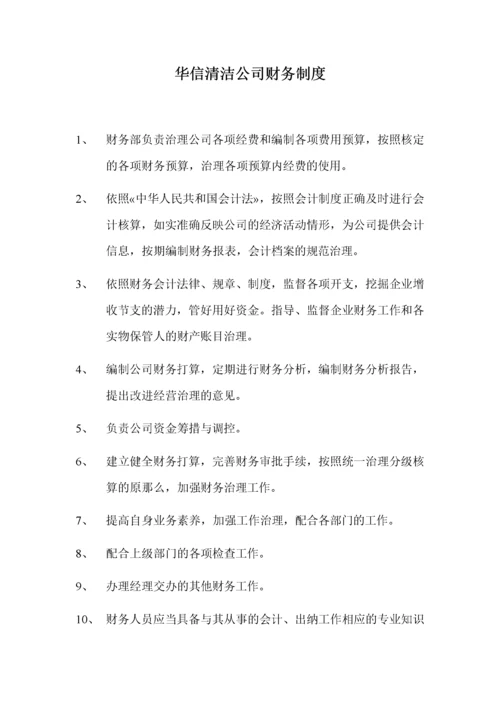 华信清洁公司财务制度

1、 财务部负责治理公司各项经费和编制各项费用预算，按照核定的各项财务预算，治理各项预算内经费的使用。

2、 依照«中华人民共和国会计法»，按照会计制度正确及时进行会计核算，如实准确反映公司的经济活动情形，为公司提供会计信息，按期编制财务报表，会计档案的规范治理。

3、 依照财务会计法律、规章、制度，监督各项开支，挖掘企业增收节支的潜力，管好用好资金。指导、监督企业财务工作和各实物保管人的财产账目治理。

4、 编制公司财务打算，定期进行财务分析，编制财务分析报告，提出改进经营治理的意见。

5、 负责公司资金筹措与调控。

6、 建立健全财务打算，完善财务审批手续，按照统一治理分级核算的原那么，加强财务治理工作。

7、 提高自身业务素养，加强工作治理，配合各部门的工作。

8、 配合上级部门的各项检查工作。

9、 办理经理交办的其他财务工作。

10、 财务人员应当具备与其从事的会计、出纳工作相应的专业知识